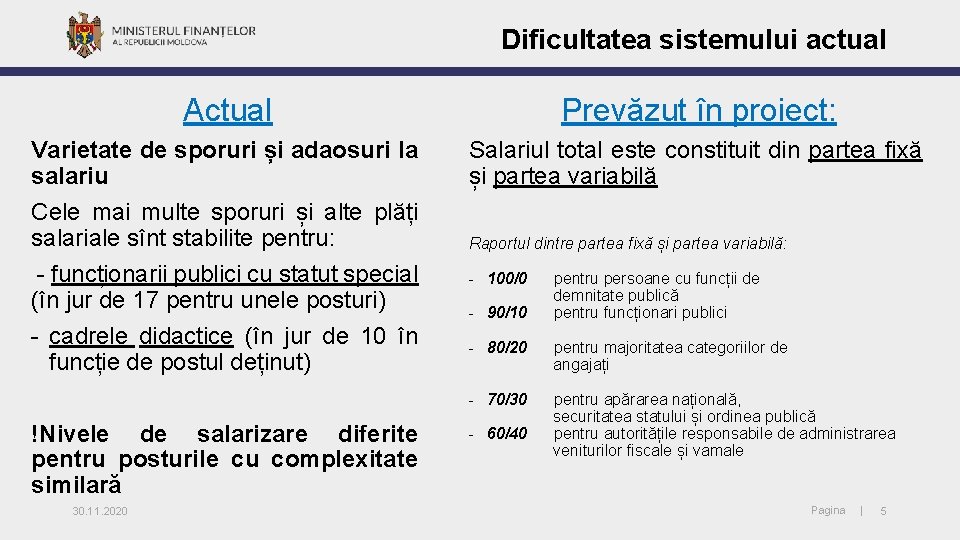 MINISTERUL FINANȚELOR
AL REPUBLICII MOLDOVA

Dificultatea sistemului actual

Actual

Varietate de sporuri și adaosuri la salariu

Cele mai multe sporuri și alte plăți salariale sînt stabilite pentru:

- funcționarii publici cu statut special (în jur de 17 pentru unele posturi)

- cadrele didactice (în jur de 10 în funcție de postul deținut)

!Nivele de salarizare diferite pentru posturile cu complexitate similară

Prevăzut în proiect:

Salariul total este constituit din partea fixă și partea variabilă

Raportul dintre partea fixă și partea variabilă:

- 100/0 pentru persoane cu funcții de demnitate publică
- 90/10 pentru funcționari publici
- 80/20 pentru majoritatea categoriilor de angajați
- 70/30 pentru apărarea națională, securitatea statului și ordinea publică
- 60/40 pentru autoritățile responsabile de administrarea veniturilor fiscale și vamale

30.11.2020

Pagina | 5